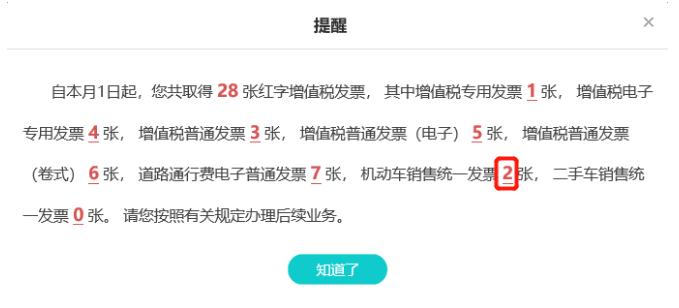 提醒

×

自本月1日起，您共取得 28 张红字增值税发票， 其中增值税专用发票 1 张， 增值税电子专用发票 4 张， 增值税普通发票 3 张， 增值税普通发票（电子） 5 张， 增值税普通发票（卷式） 6 张， 道路通行费电子普通发票 7 张， 机动车销售统一发票 2 张， 二手车销售统一发票 0 张。 请您按照有关规定办理后续业务。

知道了